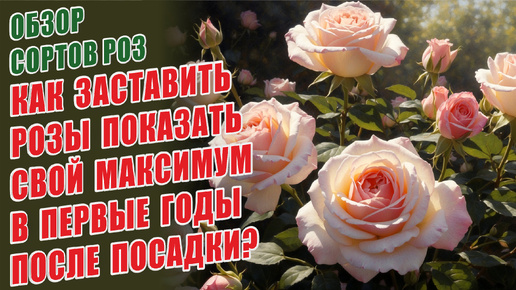 ОБЗОР
СОРТОВ РОЗ
КАК ЗАСТАВИТЬ
РОЗЫ ПОКАЗАТЬ
СВОЙ МАКСИМУМ
В ПЕРВЫЕ ГОДЫ
ПОСЛЕ ПОСАДКИ?